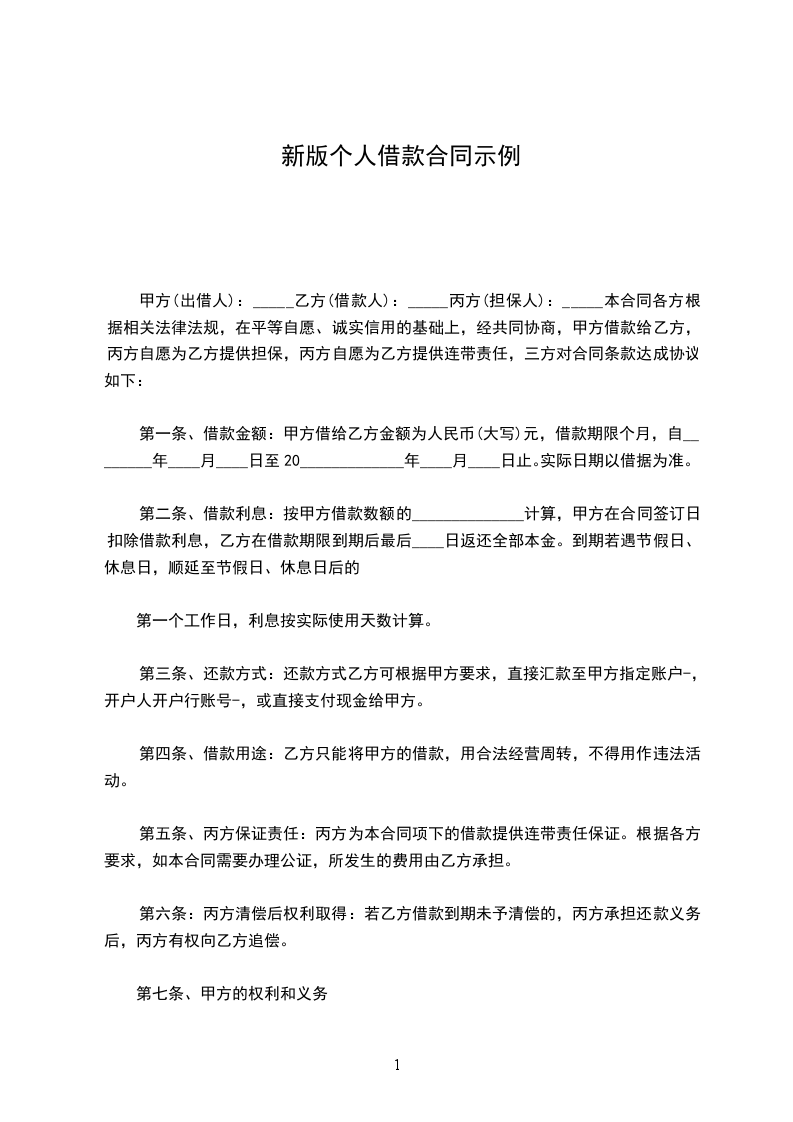 新版个人借款合同示例

甲方(出借人)：_____乙方(借款人)：_____丙方(担保人)：_____本合同各方根据相关法律法规，在平等自愿、诚实信用的基础上，经共同协商，甲方借款给乙方，丙方自愿为乙方提供担保，丙方自愿为乙方提供连带责任，三方对合同条款达成协议如下：

第一条、借款金额：甲方借给乙方金额为人民币(大写)元，借款期限个月，自________年____月____日至 20_____________年____月____日止。实际日期以借据为准。

第二条、借款利息：按甲方借款数额的______________计算，甲方在合同签订日扣除借款利息，乙方在借款期限到期后最后____日返还全部本金。到期若遇节假日、休息日，顺延至节假日、休息日后的

第一个工作日，利息按实际使用天数计算。

第三条、还款方式：还款方式乙方可根据甲方要求，直接汇款至甲方指定账户-，开户人开户行账号-，或直接支付现金给甲方。

第四条、借款用途：乙方只能将甲方的借款，用合法经营周转，不得用作违法活动。

第五条、丙方保证责任：丙方为本合同项下的借款提供连带责任保证。根据各方要求，如本合同需要办理公证，所发生的费用由乙方承担。

第六条：丙方清偿后权利取得：若乙方借款到期未予清偿的，丙方承担还款义务后，丙方有权向乙方追偿。

第七条、甲方的权利和义务

1